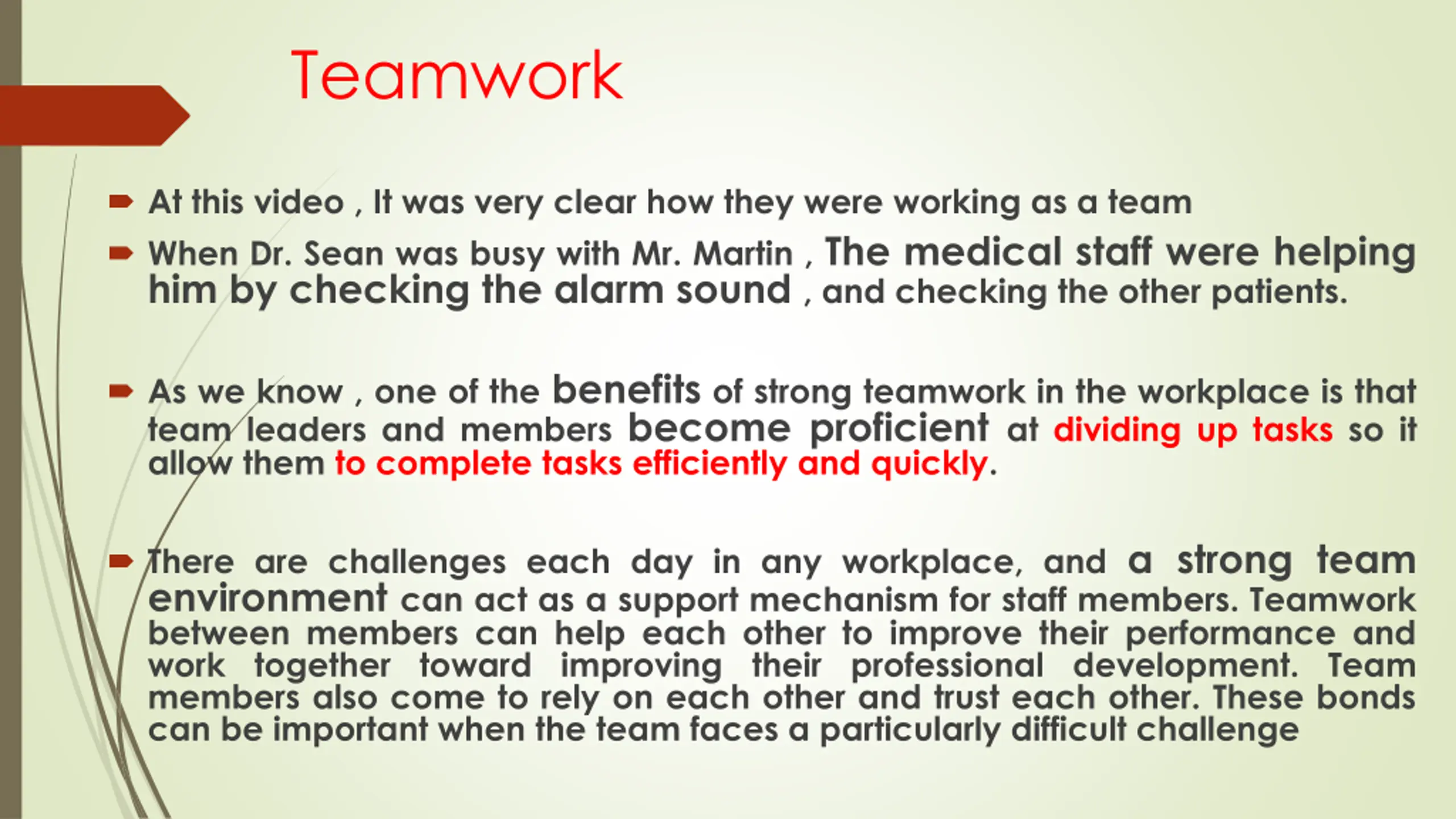 Teamwork

At this video , It was very clear how they were working as a team

When Dr. Sean was busy with Mr. Martin , The medical staff were helping him by checking the alarm sound , and checking the other patients.

As we know , one of the benefits of strong teamwork in the workplace is that team leaders and members become proficient at dividing up tasks so it allow them to complete tasks efficiently and quickly.

There are challenges each day in any workplace, and a strong team environment can act as a support mechanism for staff members. Teamwork between members can help each other to improve their performance and work together toward improving their professional development. Team members also come to rely on each other and trust each other. These bonds can be important when the team faces a particularly difficult challenge